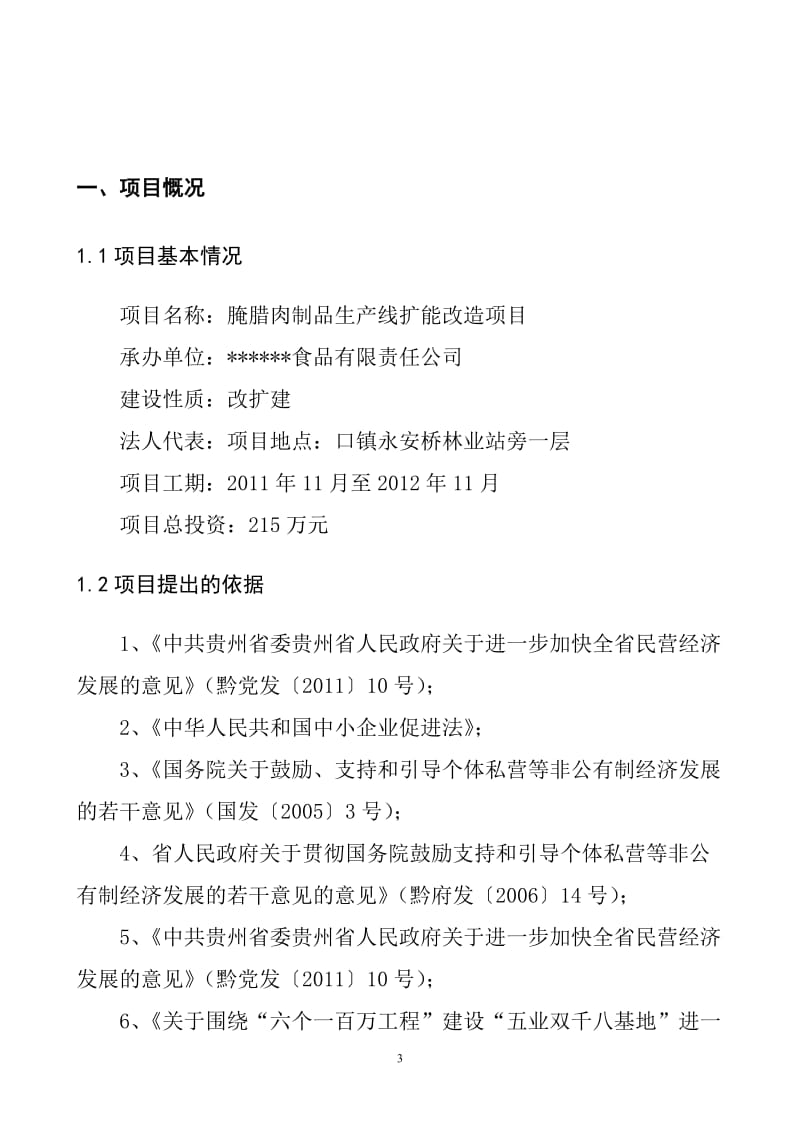 一、项目概况

1.1 项目基本情况

项目名称：腌腊肉制品生产线扩能改造项目

承办单位：******食品有限责任公司

建设性质：改扩建

法人代表：项目地点：口镇永安桥林业站旁一层

项目工期：2011 年 11 月至 2012 年 11 月

项目总投资：215 万元

1.2 项目提出的依据

1、《中共贵州省委贵州省人民政府关于进一步加快全省民营经济发展的意见》（黔党发〔2011〕10 号）；

2、《中华人民共和国中小企业促进法》；

3、《国务院关于鼓励、支持和引导个体私营等非公有制经济发展的若干意见》（国发〔2005〕3 号）；

4、省人民政府关于贯彻国务院鼓励支持和引导个体私营等非公有制经济发展的若干意见的意见》（黔府发〔2006〕14 号）；

5、《中共贵州省委贵州省人民政府关于进一步加快全省民营经济发展的意见》（黔党发〔2011〕10 号）；

6、《关于围绕“六个一百万工程”建设“五业双千八基地”进一

3